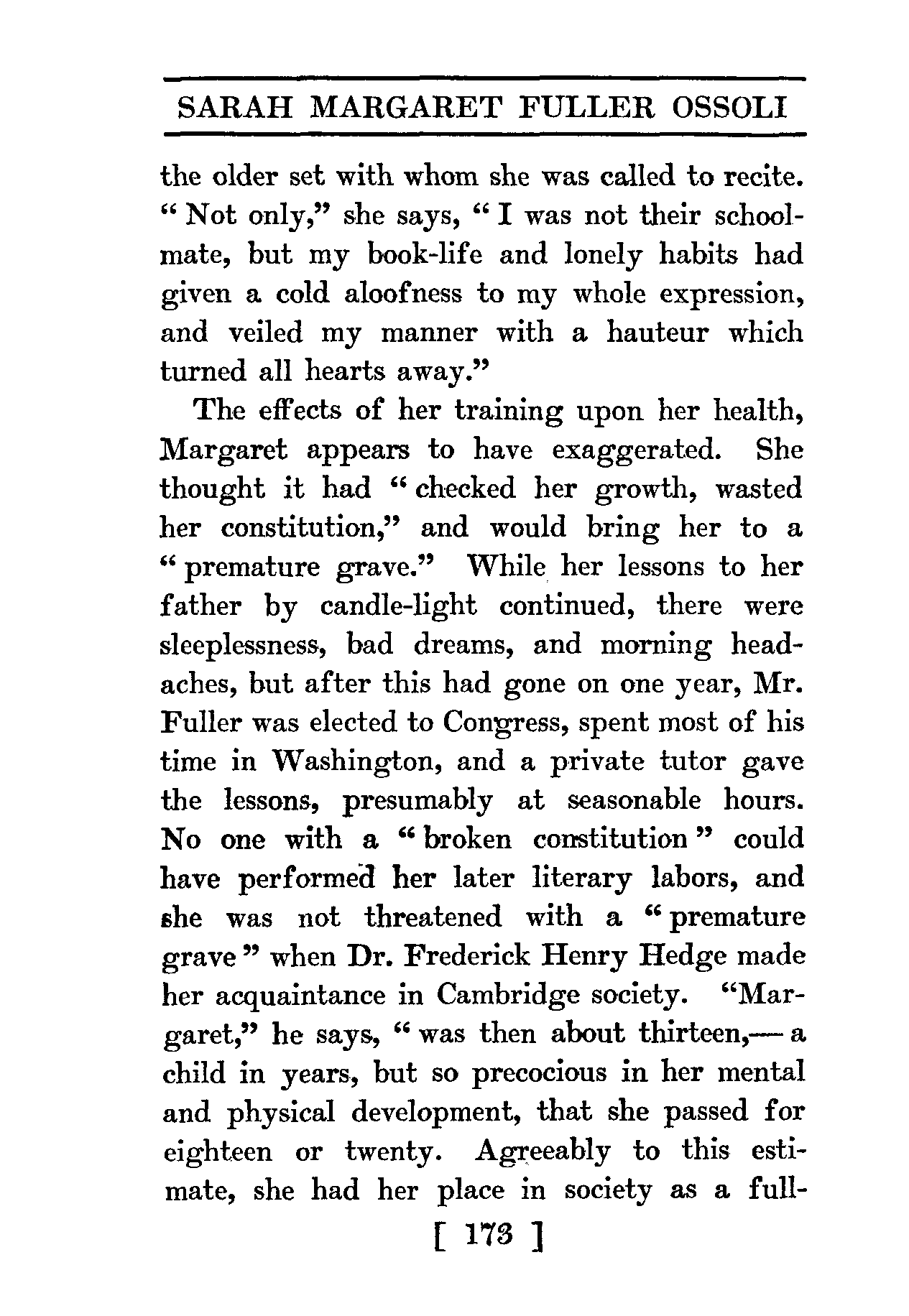 SARAH MARGARET FULLER OSSOLI

the older set with whom she was called to recite. "Not only," she says, "I was not their schoolmate, but my book-life and lonely habits had given a cold aloofness to my whole expression, and veiled my manner with a hauteur which turned all hearts away."

The effects of her training upon her health, Margaret appears to have exaggerated. She thought it had "checked her growth, wasted her constitution," and would bring her to a "premature grave." While her lessons to her father by candle-light continued, there were sleeplessness, bad dreams, and morning headaches, but after this had gone on one year, Mr. Fuller was elected to Congress, spent most of his time in Washington, and a private tutor gave the lessons, presumably at seasonable hours. No one with a "broken constitution" could have performed her later literary labors, and she was not threatened with a "premature grave" when Dr. Frederick Henry Hedge made her acquaintance in Cambridge society. "Margaret," he says, "was then about thirteen,—a child in years, but so precocious in her mental and physical development, that she passed for eighteen or twenty. Agreeably to this estimate, she had her place in society as a full-

[ 173 ]